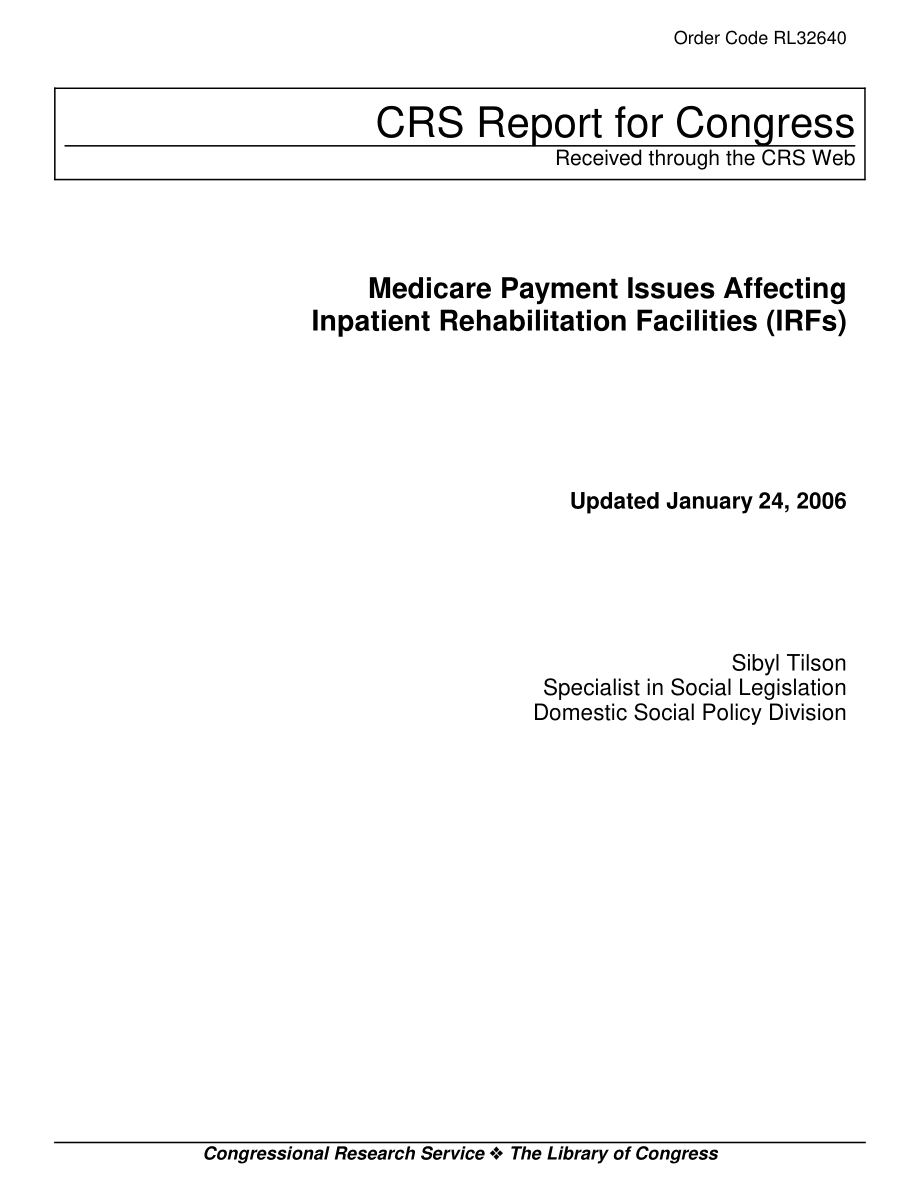 Order Code RL32640

CRS Report for Congress
Received through the CRS Web

Medicare Payment Issues Affecting Inpatient Rehabilitation Facilities (IRFs)

Updated January 24, 2006

Sibyl Tilson
Specialist in Social Legislation
Domestic Social Policy Division

Congressional Research Service ❖ The Library of Congress